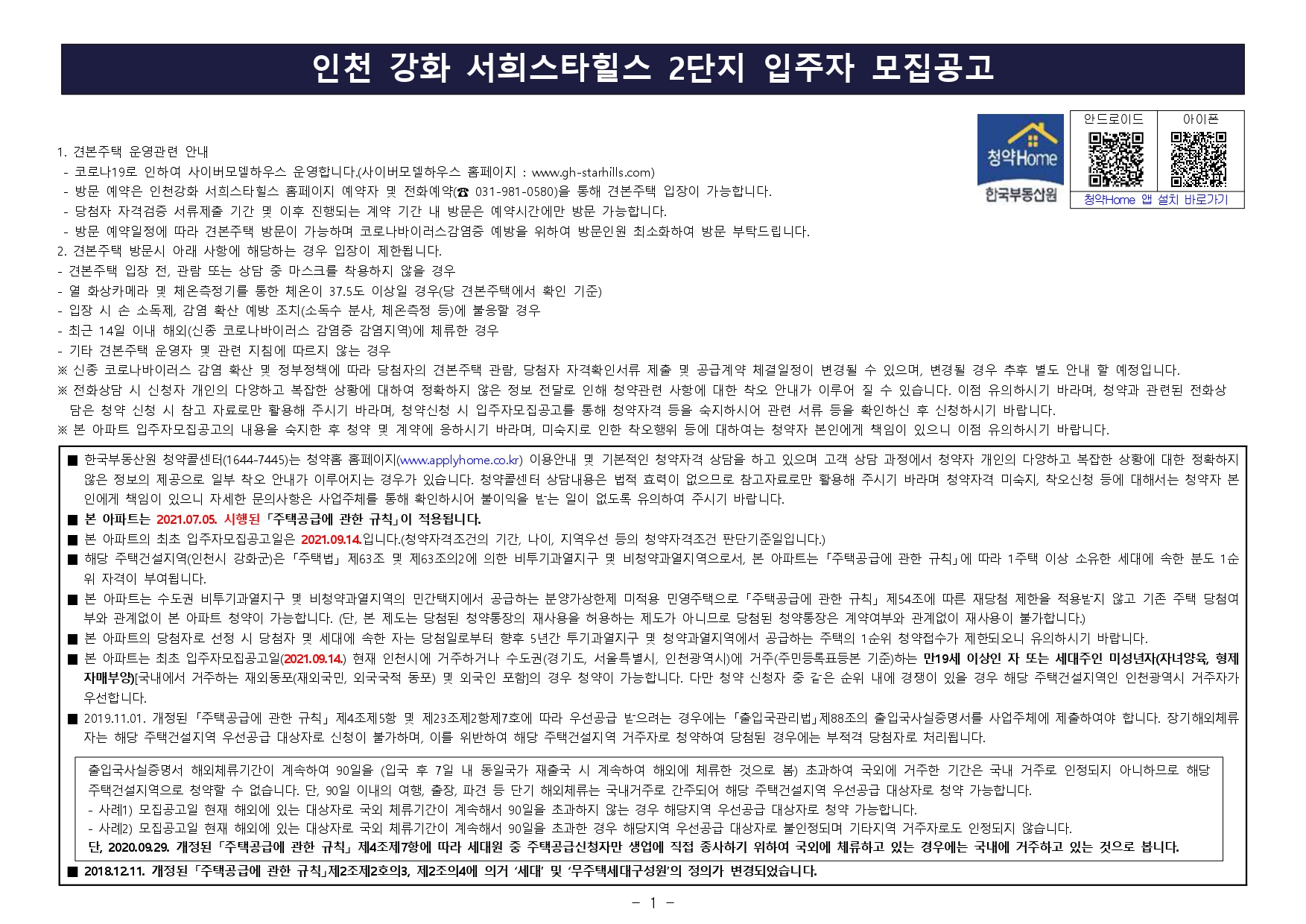 인천 강화 서희스타힐스 2단지 입주자 모집공고

청약Home
한국부동산원

안드로이드 아이폰
청약Home 앱 설치 바로가기

1. 견본주택 운영관련 안내
- 코로나19로 인하여 사이버모델하우스 운영합니다.(사이버모델하우스 홈페이지 : www.gh-starhills.com)
- 방문 예약은 인천강화 서희스타힐스 홈페이지 예약자 및 전화예약(☎ 031-981-0580)을 통해 견본주택 입장이 가능합니다.
- 당첨자 자격검증 서류제출 기간 및 이후 진행되는 계약 기간 내 방문은 예약시간에만 방문 가능합니다.
- 방문 예약일정에 따라 견본주택 방문이 가능하며 코로나바이러스감염증 예방을 위하여 방문인원 최소화하여 방문 부탁드립니다.
2. 견본주택 방문시 아래 사항에 해당하는 경우 입장이 제한됩니다.
- 견본주택 입장 전, 관람 또는 상담 중 마스크를 착용하지 않을 경우
- 열 화상카메라 및 체온측정기를 통한 체온이 37.5도 이상일 경우(당 견본주택에서 확인 기준)
- 입장 시 손 소독제, 감염 확산 예방 조치(소독수 분사, 체온측정 등)에 불응할 경우
- 최근 14일 이내 해외(신종 코로나바이러스 감염증 감염지역)에 체류한 경우
- 기타 견본주택 운영자 및 관련 지침에 따르지 않는 경우
※ 신종 코로나바이러스 감염 확산 및 정부정책에 따라 당첨자의 견본주택 관람, 당첨자 자격확인서류 제출 및 공급계약 체결일정이 변경될 수 있으며, 변경될 경우 추후 별도 안내 할 예정입니다.
※ 전화상담 시 신청자 개인의 다양하고 복잡한 상황에 대하여 정확하지 않은 정보 전달로 인해 청약관련 사항에 대한 착오 안내가 이루어 질 수 있습니다. 이점 유의하시기 바라며, 청약과 관련된 전화상담은 청약 신청 시 참고 자료로만 활용해 주시기 바라며, 청약신청 시 입주자모집공고를 통해 청약자격 등을 숙지하시어 관련 서류 등을 확인하신 후 신청하시기 바랍니다.
※ 본 아파트 입주자모집공고의 내용을 숙지한 후 청약 및 계약에 응하시기 바라며, 미숙지로 인한 착오행위 등에 대하여는 청약자 본인에게 책임이 있으니 이점 유의하시기 바랍니다.

■ 한국부동산원 청약콜센터(1644-7445)는 청약홈 홈페이지(www.applyhome.co.kr) 이용안내 및 기본적인 청약자격 상담을 하고 있으며 고객 상담 과정에서 청약자 개인의 다양하고 복잡한 상황에 대한 정확하지 않은 정보의 제공으로 일부 착오 안내가 이루어지는 경우가 있습니다. 청약콜센터 상담내용은 법적 효력이 없으므로 참고자료로만 활용해 주시기 바라며 청약자격 미숙지, 착오신청 등에 대해서는 청약자 본인에게 책임이 있으니 자세한 문의사항은 사업주체를 통해 확인하시어 불이익을 받는 일이 없도록 유의하여 주시기 바랍니다.
■ 본 아파트는 2021.07.05. 시행된 「주택공급에 관한 규칙」이 적용됩니다.
■ 본 아파트의 최초 입주자모집공고일은 2021.09.14.입니다.(청약자격조건의 기간, 나이, 지역우선 등의 청약자격조건 판단기준일입니다.)
■ 해당 주택건설지역(인천시 강화군)은 「주택법」 제63조 및 제63조의2에 의한 비투기과열지구 및 비청약과열지역으로서, 본 아파트는 「주택공급에 관한 규칙」에 따라 1주택 이상 소유한 세대에 속한 분도 1순위 자격이 부여됩니다.
■ 본 아파트는 수도권 비투기과열지구 및 비청약과열지역의 민간택지에서 공급하는 분양가상한제 미적용 민영주택으로 「주택공급에 관한 규칙」 제54조에 따른 재당첨 제한을 적용받지 않고 기존 주택 당첨여부와 관계없이 본 아파트 청약이 가능합니다. (단, 본 제도는 당첨된 청약통장의 재사용을 허용하는 제도가 아니므로 당첨된 청약통장은 계약여부와 관계없이 재사용이 불가합니다.)
■ 본 아파트의 당첨자로 선정 시 당첨자 및 세대에 속한 자는 당첨일로부터 향후 5년간 투기과열지구 및 청약과열지역에서 공급하는 주택의 1순위 청약접수가 제한되오니 유의하시기 바랍니다.
■ 본 아파트는 최초 입주자모집공고일(2021.09.14.) 현재 인천시에 거주하거나 수도권(경기도, 서울특별시, 인천광역시)에 거주(주민등록표등본 기준)하는 만19세 이상인 자 또는 세대주인 미성년자(자녀양육, 형제자매부양)[국내에서 거주하는 재외동포(재외국민, 외국국적 동포) 및 외국인 포함]의 경우 청약이 가능합니다. 다만 청약 신청자 중 같은 순위 내에 경쟁이 있을 경우 해당 주택건설지역인 인천광역시 거주자가 우선합니다.
■ 2019.11.01. 개정된 「주택공급에 관한 규칙」 제4조제5항 및 제23조제2항제7호에 따라 우선공급 받으려는 경우에는 「출입국관리법」제88조의 출입국사실증명서를 사업주체에 제출하여야 합니다. 장기해외체류자는 해당 주택건설지역 우선공급 대상자로 신청이 불가하며, 이를 위반하여 해당 주택건설지역 거주자로 청약하여 당첨된 경우에는 부적격 당첨자로 처리됩니다.

출입국사실증명서 해외체류기간이 계속하여 90일을 (입국 후 7일 내 동일국가 재출국 시 계속하여 해외에 체류한 것으로 봄) 초과하여 국외에 거주한 기간은 국내 거주로 인정되지 아니하므로 해당 주택건설지역으로 청약할 수 없습니다. 단, 90일 이내의 여행, 출장, 파견 등 단기 해외체류는 국내거주로 간주되어 해당 주택건설지역 우선공급 대상자로 청약 가능합니다.
- 사례1) 모집공고일 현재 해외에 있는 대상자로 국외 체류기간이 계속해서 90일을 초과하지 않는 경우 해당지역 우선공급 대상자로 청약 가능합니다.
- 사례2) 모집공고일 현재 해외에 있는 대상자로 국외 체류기간이 계속해서 90일을 초과한 경우 해당지역 우선공급 대상자로 불인정되며 기타지역 거주자로도 인정되지 않습니다.
단, 2020.09.29. 개정된 「주택공급에 관한 규칙」 제4조제7항에 따라 세대원 중 주택공급신청자만 생업에 직접 종사하기 위하여 국외에 체류하고 있는 경우에는 국내에 거주하고 있는 것으로 봅니다.

■ 2018.12.11. 개정된 「주택공급에 관한 규칙」제2조제2호의3, 제2조의4에 의거 '세대' 및 '무주택세대구성원'의 정의가 변경되었습니다.

- 1 -